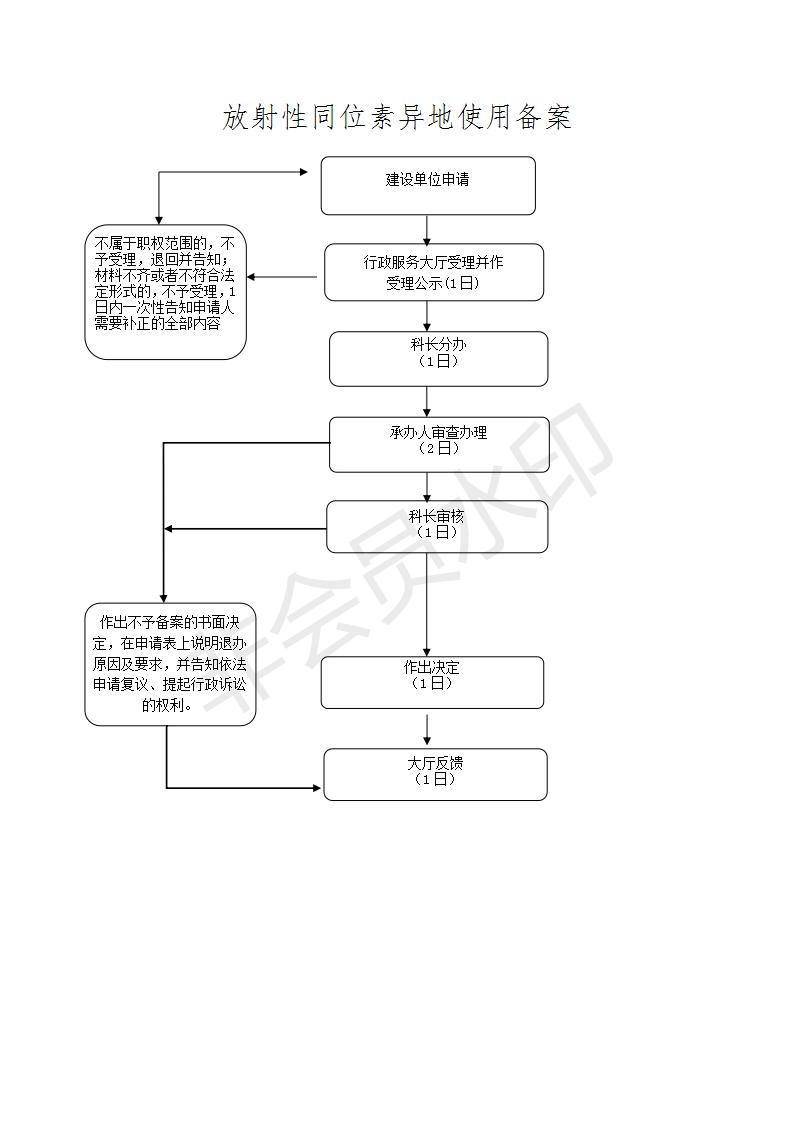 放射性同位素异地使用备案

建设单位申请

不属于职权范围的，不予受理，退回并告知；材料不齐或者不符合法定形式的，不予受理，1日内一次性告知申请人需要补正的全部内容

行政服务大厅受理并作受理公示(1日)

科长分办
(1日)

承办人审查办理
(2日)

科长审核
(1日)

作出不予备案的书面决定，在申请表上说明退办原因及要求，并告知依法申请复议、提起行政诉讼的权利。

作出决定
(1日)

大厅反馈
(1日)

非会员水印